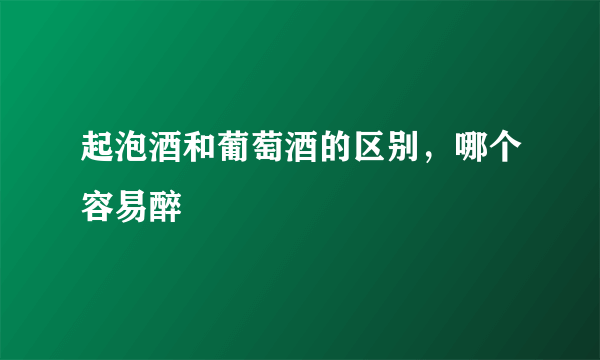 起泡酒和葡萄酒的区别，哪个容易醉